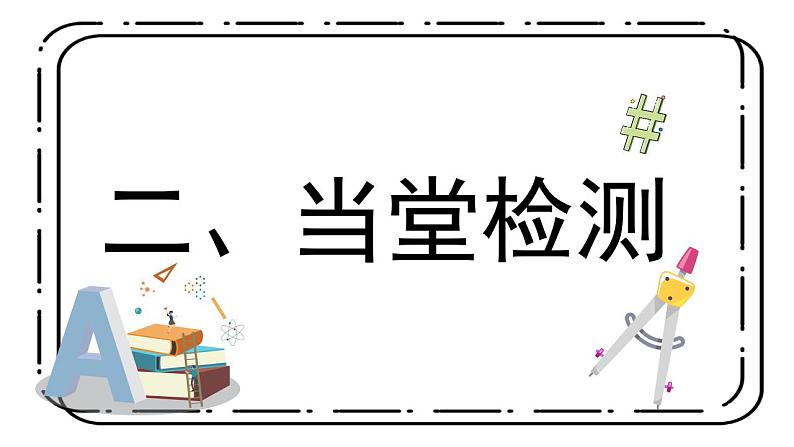 二、当堂检测